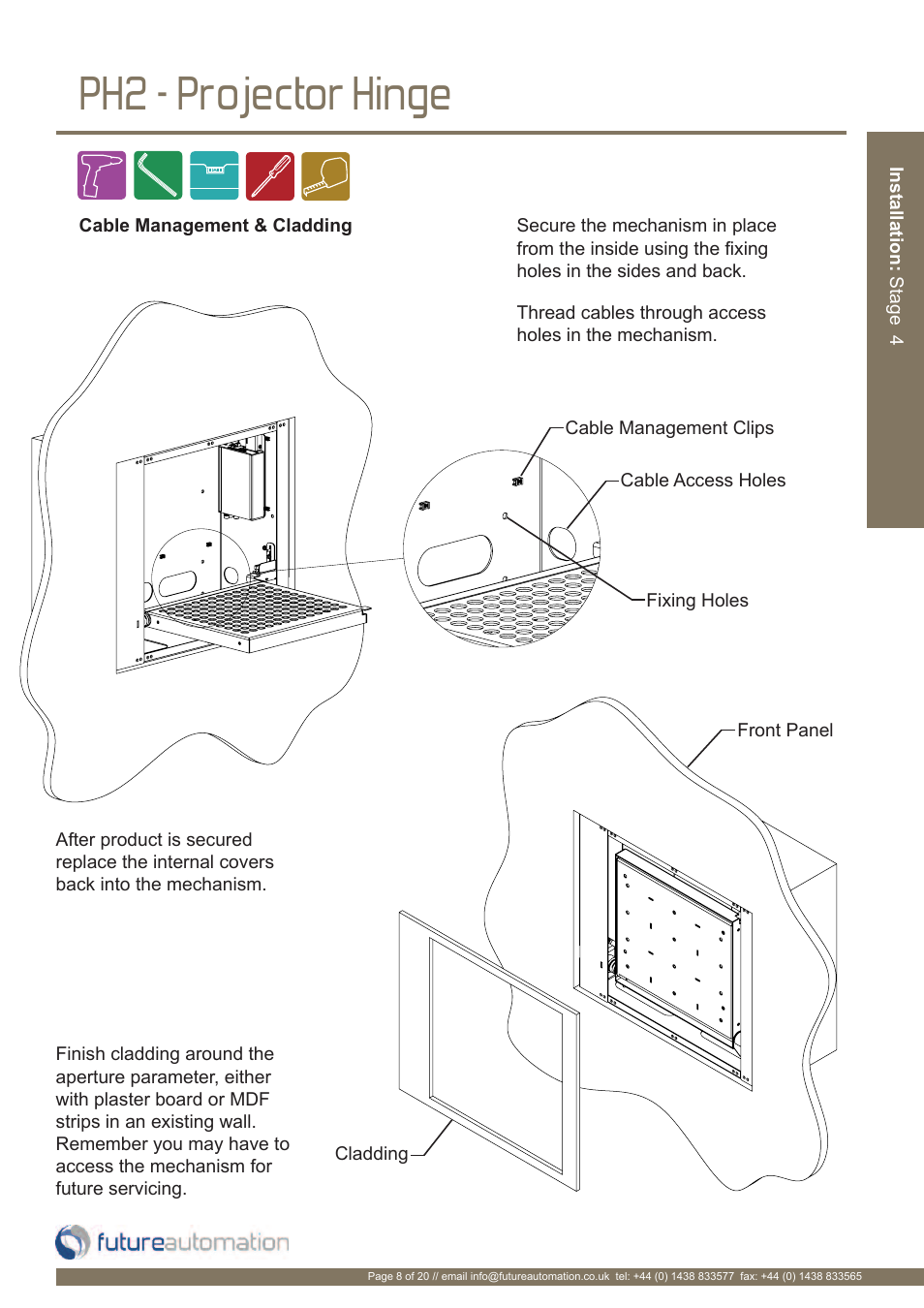 PH2 - Projector Hinge

Installation: Stage 4

Cable Management & Cladding

Secure the mechanism in place from the inside using the fixing holes in the sides and back.

Thread cables through access holes in the mechanism.

Cable Management Clips

Cable Access Holes

Fixing Holes

Front Panel

After product is secured replace the internal covers back into the mechanism.

Finish cladding around the aperture parameter, either with plaster board or MDF strips in an existing wall. Remember you may have to access the mechanism for future servicing.

Cladding

futureautomation

Page 8 of 20 // email info@futureautomation.co.uk tel: +44 (0) 1438 833577 fax: +44 (0) 1438 833565